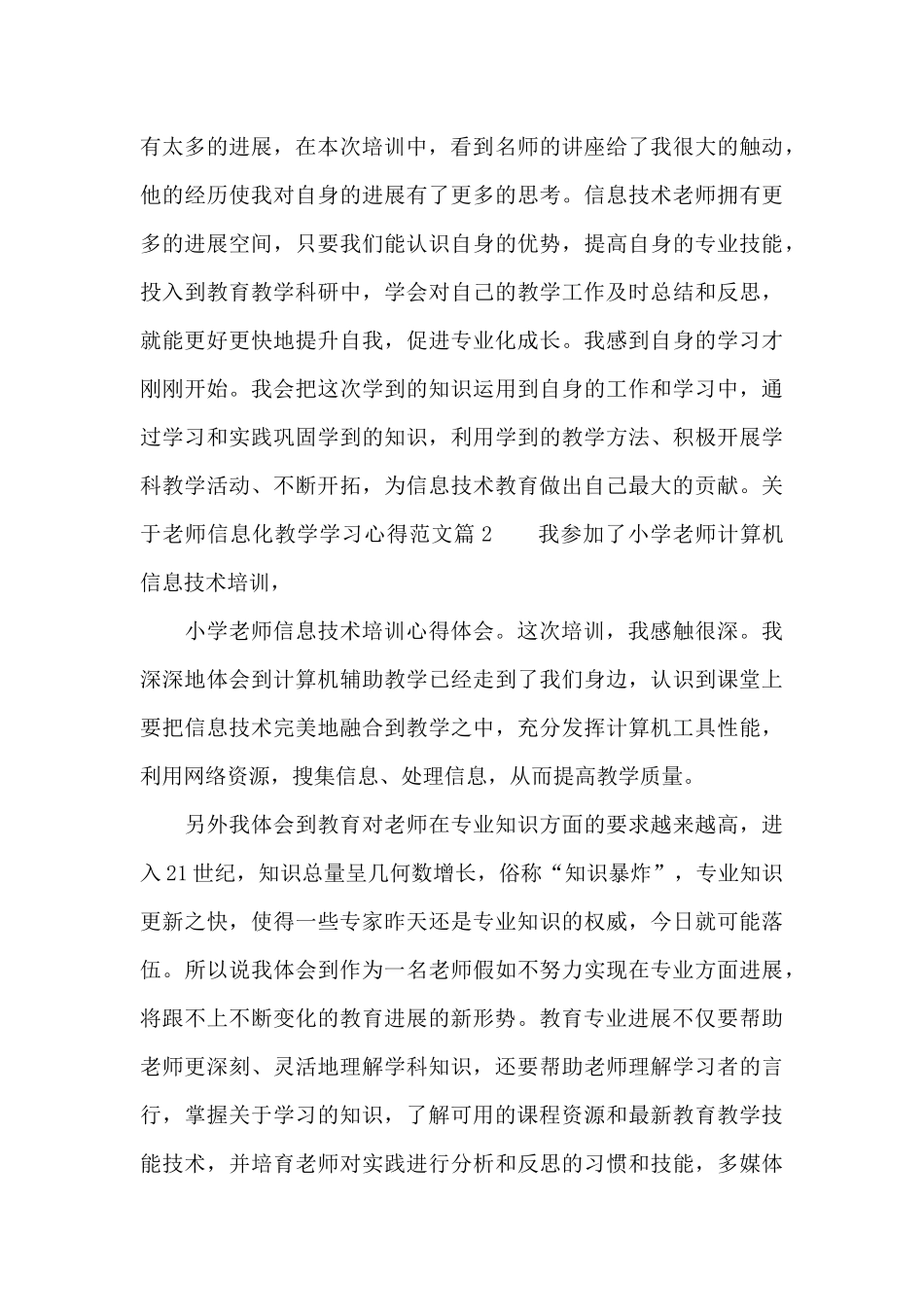 有太多的进展，在本次培训中，看到名师的讲座给了我很大的触动，他的经历使我对自身的进展有了更多的思考。信息技术老师拥有更多的进展空间，只要我们能认识自身的优势，提高自身的专业技能，投入到教育教学科研中，学会对自己的教学工作及时总结和反思，就能更好更快地提升自我，促进专业化成长。我感到自身的学习才刚刚开始。我会把这次学到的知识运用到自身的工作和学习中，通过学习和实践巩固学到的知识，利用学到的教学方法、积极开展学科教学活动、不断开拓，为信息技术教育做出自己最大的贡献。关于老师信息化教学学习心得范文篇 2　　我参加了小学老师计算机信息技术培训，

小学老师信息技术培训心得体会。这次培训，我感触很深。我深深地体会到计算机辅助教学已经走到了我们身边，认识到课堂上要把信息技术完美地融合到教学之中，充分发挥计算机工具性能，利用网络资源，搜集信息、处理信息，从而提高教学质量。

另外我体会到教育对老师在专业知识方面的要求越来越高，进入 21 世纪，知识总量呈几何数增长，俗称“知识暴炸”，专业知识更新之快，使得一些专家昨天还是专业知识的权威，今日就可能落伍。所以说我体会到作为一名老师假如不努力实现在专业方面进展，将跟不上不断变化的教育进展的新形势。教育专业进展不仅要帮助老师更深刻、灵活地理解学科知识，还要帮助老师理解学习者的言行，掌握关于学习的知识，了解可用的课程资源和最新教育教学技能技术，并培育老师对实践进行分析和反思的习惯和技能，多媒体